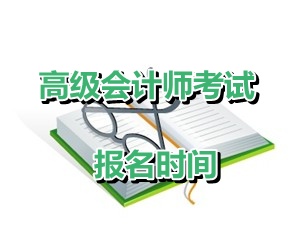 高级会计师考试

报名时间